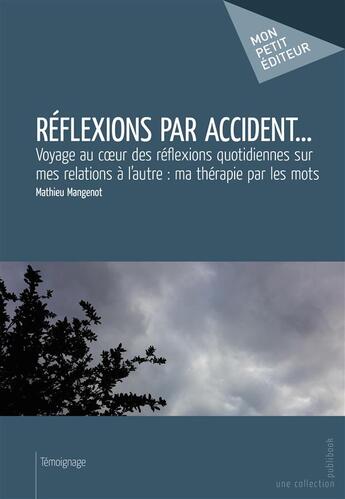 MON PETIT ÉDITEUR

RÉFLEXIONS PAR ACCIDENT...

Voyage au cœur des réflexions quotidiennes sur mes relations à l'autre : ma thérapie par les mots

Mathieu Mangenot

Témoignage

une collection publibook